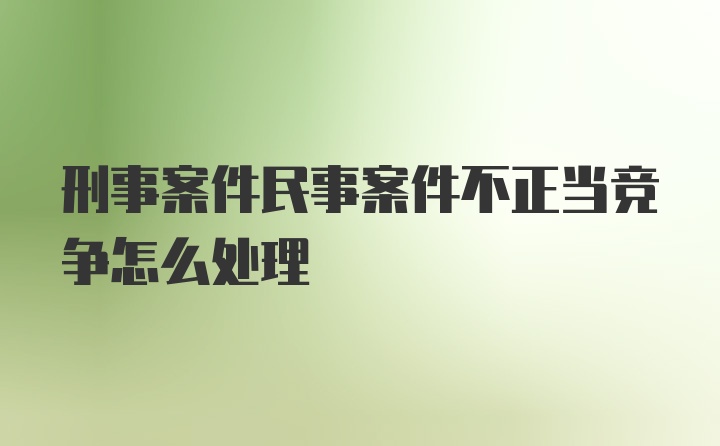 刑事案件民事案件不正当竞争怎么处理